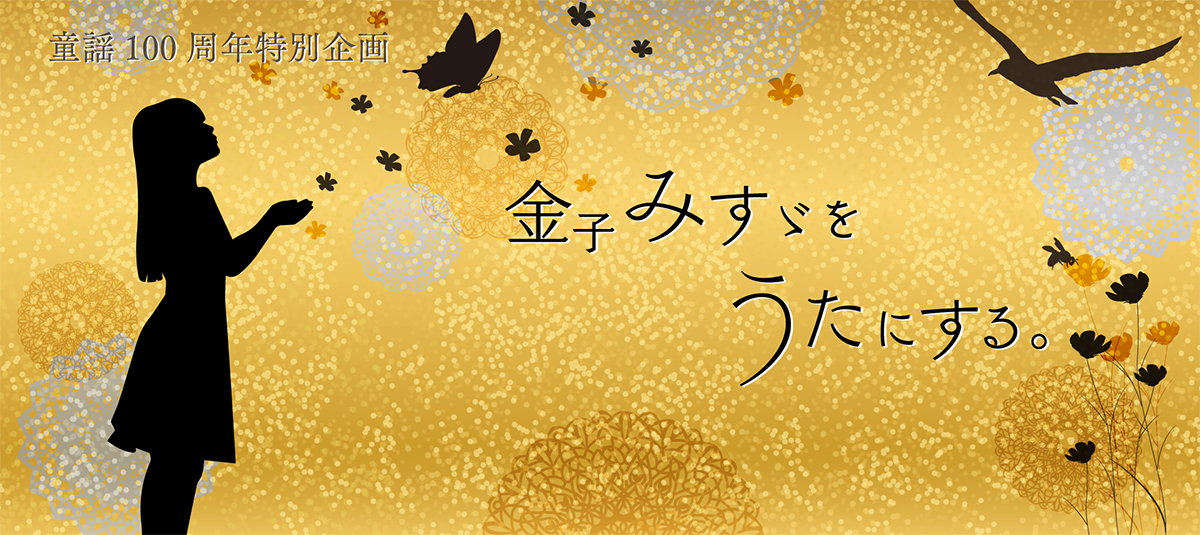 童謡 100 周年特別企画

金子みすゞを
うたにする。